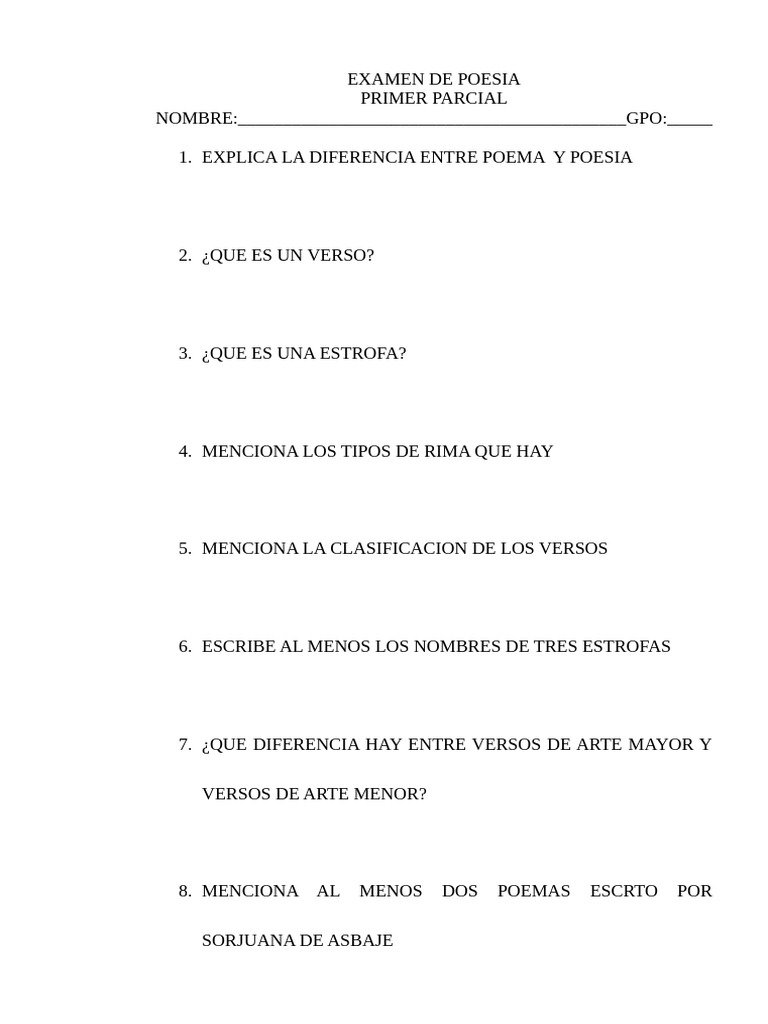 EXAMEN DE POESIA
PRIMER PARCIAL
NOMBRE:____________________________________________GPO:_____

1. EXPLICA LA DIFERENCIA ENTRE POEMA Y POESIA

2. ¿QUE ES UN VERSO?

3. ¿QUE ES UNA ESTROFA?

4. MENCIONA LOS TIPOS DE RIMA QUE HAY

5. MENCIONA LA CLASIFICACION DE LOS VERSOS

6. ESCRIBE AL MENOS LOS NOMBRES DE TRES ESTROFAS

7. ¿QUE DIFERENCIA HAY ENTRE VERSOS DE ARTE MAYOR Y VERSOS DE ARTE MENOR?

8. MENCIONA AL MENOS DOS POEMAS ESCRTO POR SORJUANA DE ASBAJE